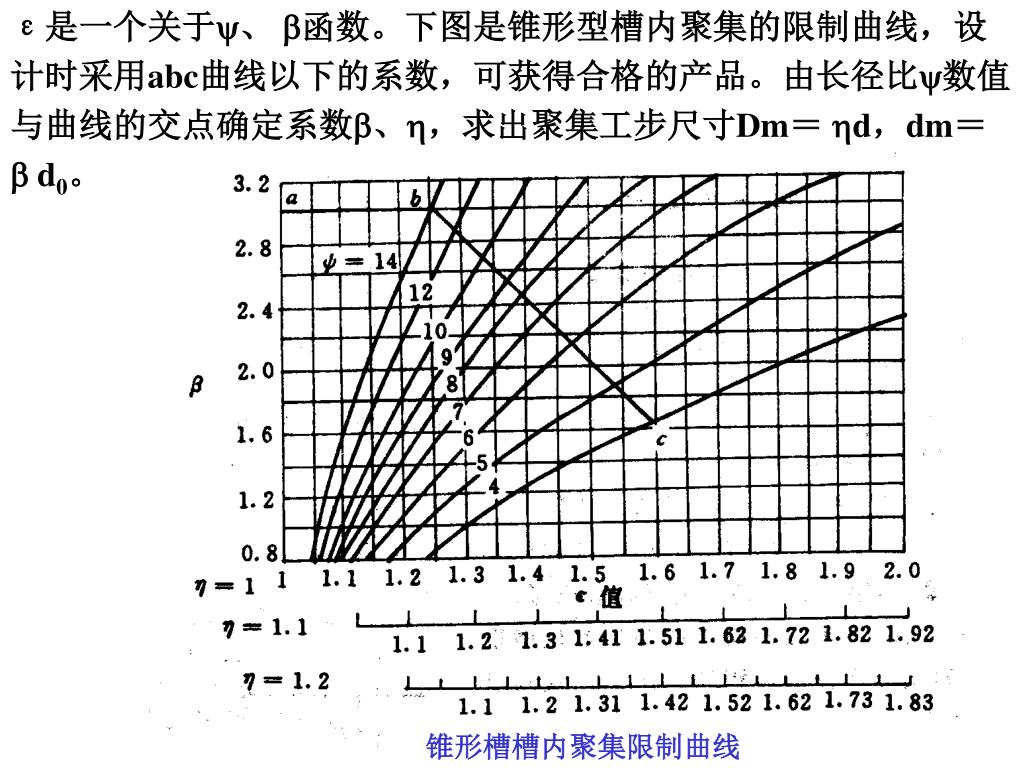 ε 是一个关于ψ、 β函数。下图是锥形型槽内聚集的限制曲线，设计时采用abc曲线以下的系数，可获得合格的产品。由长径比ψ数值与曲线的交点确定系数β、η，求出聚集工步尺寸Dm= ηd，dm= β $d_0$。

3.2
2.8
2.4
2.0
1.6
1.2
0.8
β
a
b
c
ψ = 14
12
10
9
8
7
6
5
4

η = 1 1 1.1 1.2 1.3 1.4 1.5 1.6 1.7 1.8 1.9 2.0
ε 值
η = 1.1 1.1 1.2 1.3 1.41 1.51 1.62 1.72 1.82 1.92
η = 1.2 1.1 1.2 1.31 1.42 1.52 1.62 1.73 1.83

锥形槽槽内聚集限制曲线